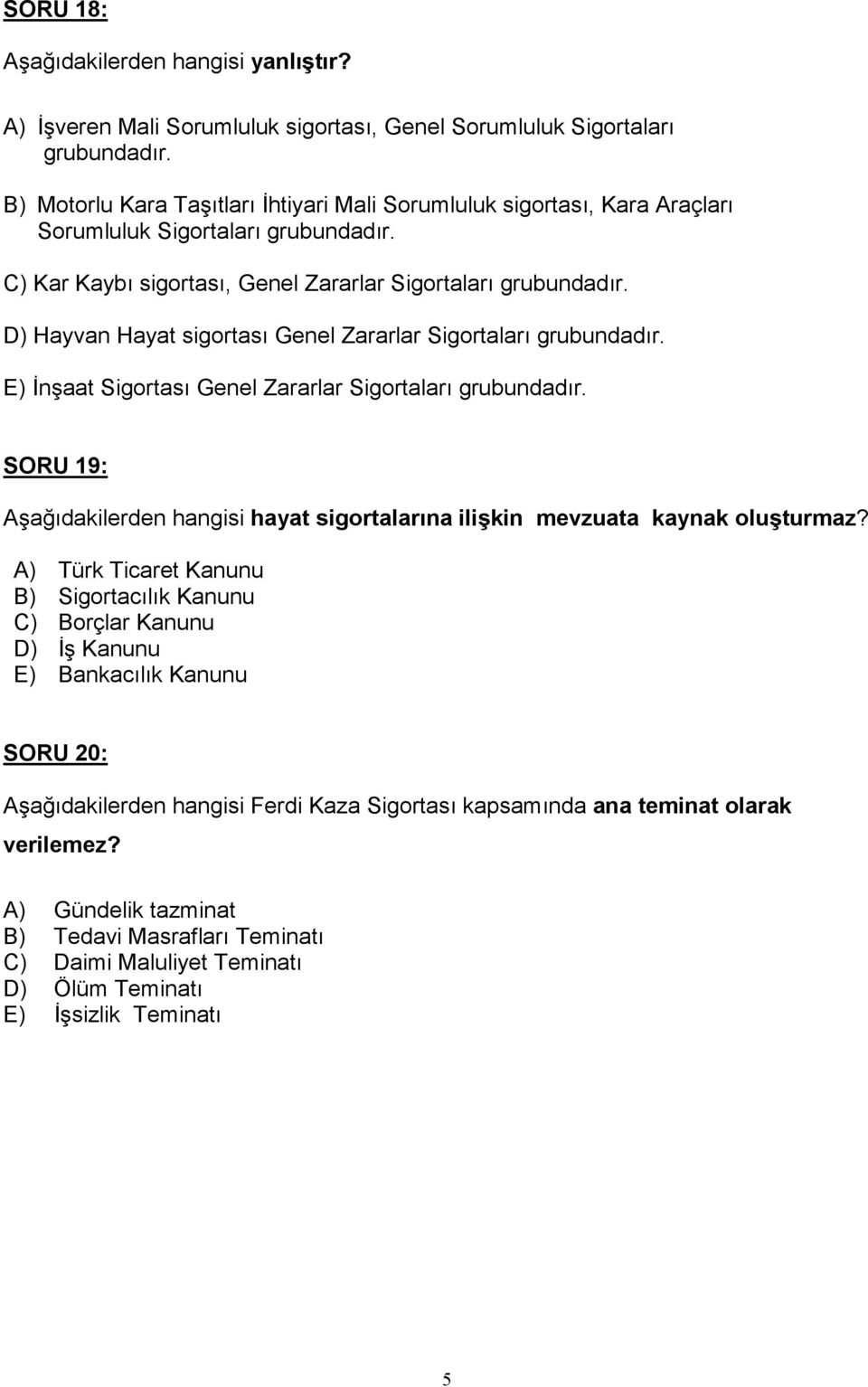 SORU 18:

Aşağıdakilerden hangisi yanlıştır?

A) İşveren Mali Sorumluluk sigortası, Genel Sorumluluk Sigortaları grubundadır.

B) Motorlu Kara Taşıtları İhtiyari Mali Sorumluluk sigortası, Kara Araçları Sorumluluk Sigortaları grubundadır.

C) Kar Kaybı sigortası, Genel Zararlar Sigortaları grubundadır.

D) Hayvan Hayat sigortası Genel Zararlar Sigortaları grubundadır.

E) İnşaat Sigortası Genel Zararlar Sigortaları grubundadır.

SORU 19:

Aşağıdakilerden hangisi hayat sigortalarına ilişkin mevzuata kaynak oluşturmaz?

A) Türk Ticaret Kanunu
B) Sigortacılık Kanunu
C) Borçlar Kanunu
D) İş Kanunu
E) Bankacılık Kanunu

SORU 20:

Aşağıdakilerden hangisi Ferdi Kaza Sigortası kapsamında ana teminat olarak verilemez?

A) Gündelik tazminat
B) Tedavi Masrafları Teminatı
C) Daimi Maluliyet Teminatı
D) Ölüm Teminatı
E) İşsizlik Teminatı

5